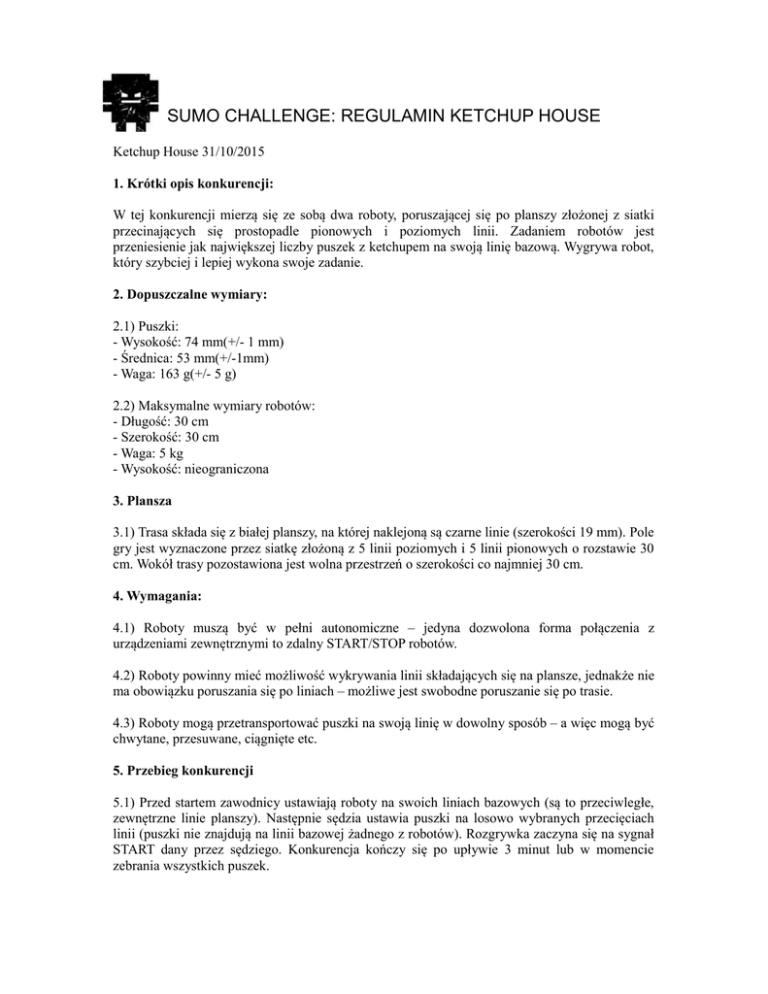 SUMO CHALLENGE: REGULAMIN KETCHUP HOUSE

Ketchup House 31/10/2015

1. Krótki opis konkurencji:

W tej konkurencji mierzą się ze sobą dwa roboty, poruszającej się po planszy złożonej z siatki przecinających się prostopadle pionowych i poziomych linii. Zadaniem robotów jest przeniesienie jak największej liczby puszek z ketchupem na swoją linię bazową. Wygrywa robot, który szybciej i lepiej wykona swoje zadanie.

2. Dopuszczalne wymiary:

2.1) Puszki:
- Wysokość: 74 mm(+/- 1 mm)
- Średnica: 53 mm(+/-1mm)
- Waga: 163 g(+/- 5 g)

2.2) Maksymalne wymiary robotów:
- Długość: 30 cm
- Szerokość: 30 cm
- Waga: 5 kg
- Wysokość: nieograniczona

3. Plansza

3.1) Trasa składa się z białej planszy, na której naklejoną są czarne linie (szerokości 19 mm). Pole gry jest wyznaczone przez siatkę złożoną z 5 linii poziomych i 5 linii pionowych o rozstawie 30 cm. Wokół trasy pozostawiona jest wolna przestrzeń o szerokości co najmniej 30 cm.

4. Wymagania:

4.1) Roboty muszą być w pełni autonomiczne – jedyna dozwolona forma połączenia z urządzeniami zewnętrznymi to zdalny START/STOP robotów.

4.2) Roboty powinny mieć możliwość wykrywania linii składających się na plansze, jednakże nie ma obowiązku poruszania się po liniach – możliwe jest swobodne poruszanie się po trasie.

4.3) Roboty mogą przetransportować puszki na swoją linię w dowolny sposób – a więc mogą być chwytane, przesuwane, ciągnięte etc.

5. Przebieg konkurencji

5.1) Przed startem zawodnicy ustawiają roboty na swoich liniach bazowych (są to przeciwległe, zewnętrzne linie planszy). Następnie sędzia ustawia puszki na losowo wybranych przecięciach linii (puszki nie znajdują na linii bazowej żadnego z robotów). Rozgrywka zaczyna się na sygnał START dany przez sędziego. Konkurencja kończy się po upływie 3 minut lub w momencie zebrania wszystkich puszek.